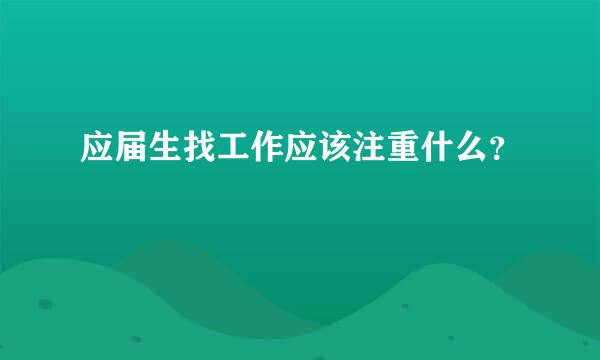 应届生找工作应该注重什么?